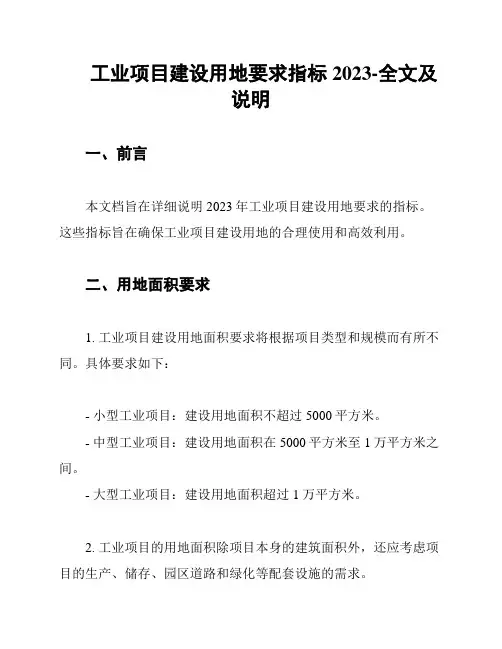 工业项目建设用地要求指标 2023-全文及说明

一、前言

本文档旨在详细说明 2023 年工业项目建设用地要求的指标。这些指标旨在确保工业项目建设用地的合理使用和高效利用。

二、用地面积要求

1. 工业项目建设用地面积要求将根据项目类型和规模而有所不同。具体要求如下：

- 小型工业项目：建设用地面积不超过 5000 平方米。
- 中型工业项目：建设用地面积在 5000 平方米至 1 万平方米之间。
- 大型工业项目：建设用地面积超过 1 万平方米。

2. 工业项目的用地面积除项目本身的建筑面积外，还应考虑项目的生产、储存、园区道路和绿化等配套设施的需求。